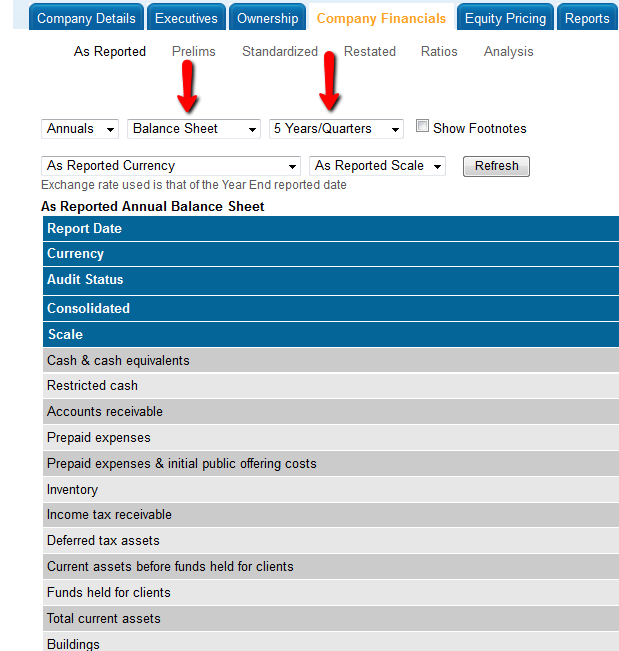 Company Details Executives Ownership Company Financials Equity Pricing Reports

As Reported Prelims Standardized Restated Ratios Analysis

Annuals Balance Sheet 5 Years/Quarters Show Footnotes

As Reported Currency As Reported Scale Refresh
Exchange rate used is that of the Year End reported date

As Reported Annual Balance Sheet

Report Date
Currency
Audit Status
Consolidated
Scale
Cash & cash equivalents
Restricted cash
Accounts receivable
Prepaid expenses
Prepaid expenses & initial public offering costs
Inventory
Income tax receivable
Deferred tax assets
Current assets before funds held for clients
Funds held for clients
Total current assets
Buildings